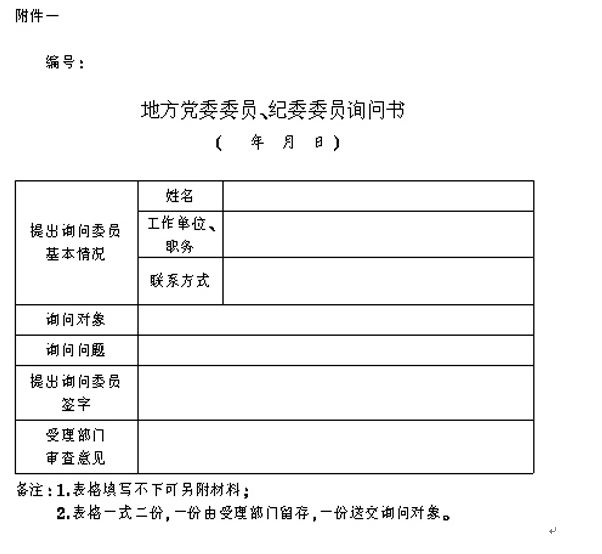 附件一

编号：

地方党委委员、纪委委员询问书

（ 年 月 日）

| 提出询问委员基本情况 | 姓名 | |
|---|---|---|
| | 工作单位、职务 | |
| | 联系方式 | |
| 询问对象 | | |
| 询问问题 | | |
| 提出询问委员签字 | | |
| 受理部门审查意见 | | |

备注：1.表格填写不下可另附材料；
2.表格一式二份，一份由受理部门留存，一份送交询问对象。